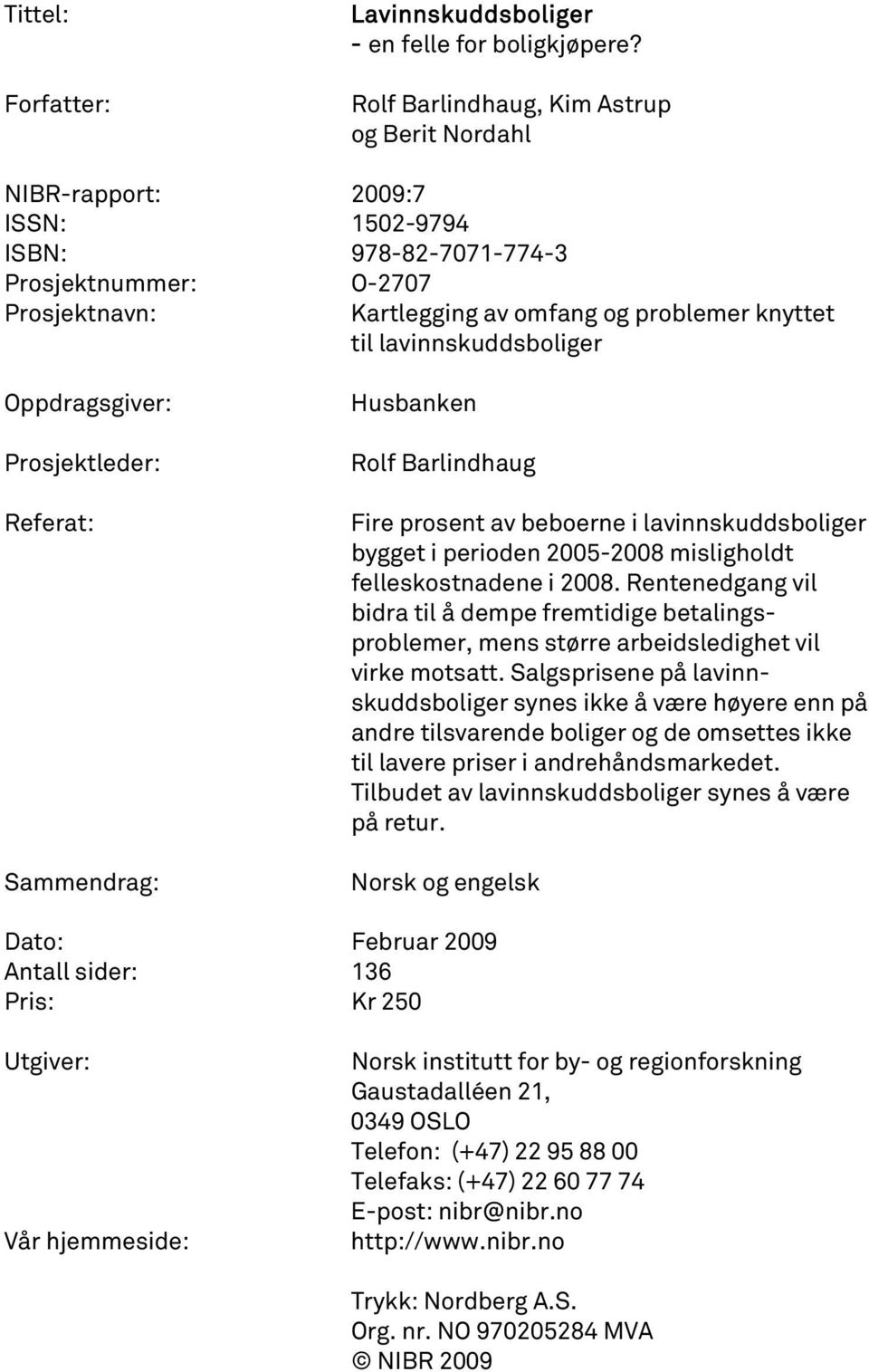 Tittel: Lavinnskuddsboliger - en felle for boligkjøpere?

Forfatter: Rolf Barlindhaug, Kim Astrup og Berit Nordahl

NIBR-rapport: 2009:7
ISSN: 1502-9794
ISBN: 978-82-7071-774-3
Prosjektnummer: O-2707
Prosjektnavn: Kartlegging av omfang og problemer knyttet til lavinnskuddsboliger

Oppdragsgiver: Husbanken

Prosjektleder: Rolf Barlindhaug

Referat: Fire prosent av beboerne i lavinnskuddsboliger bygget i perioden 2005-2008 misligholdt felleskostnadene i 2008. Rentenedgang vil bidra til å dempe fremtidige betalingsproblemer, mens større arbeidsledighet vil virke motsatt. Salgsprisene på lavinnskuddsboliger synes ikke å være høyere enn på andre tilsvarende boliger og de omsettes ikke til lavere priser i andrehåndsmarkedet. Tilbudet av lavinnskuddsboliger synes å være på retur.

Sammendrag: Norsk og engelsk

Dato: Februar 2009
Antall sider: 136
Pris: Kr 250

Utgiver: Norsk institutt for by- og regionforskning
Gaustadalléen 21,
0349 OSLO
Telefon: (+47) 22 95 88 00
Telefaks: (+47) 22 60 77 74
E-post: nibr@nibr.no
Vår hjemmeside: http://www.nibr.no

Trykk: Nordberg A.S.
Org. nr. NO 970205284 MVA
© NIBR 2009